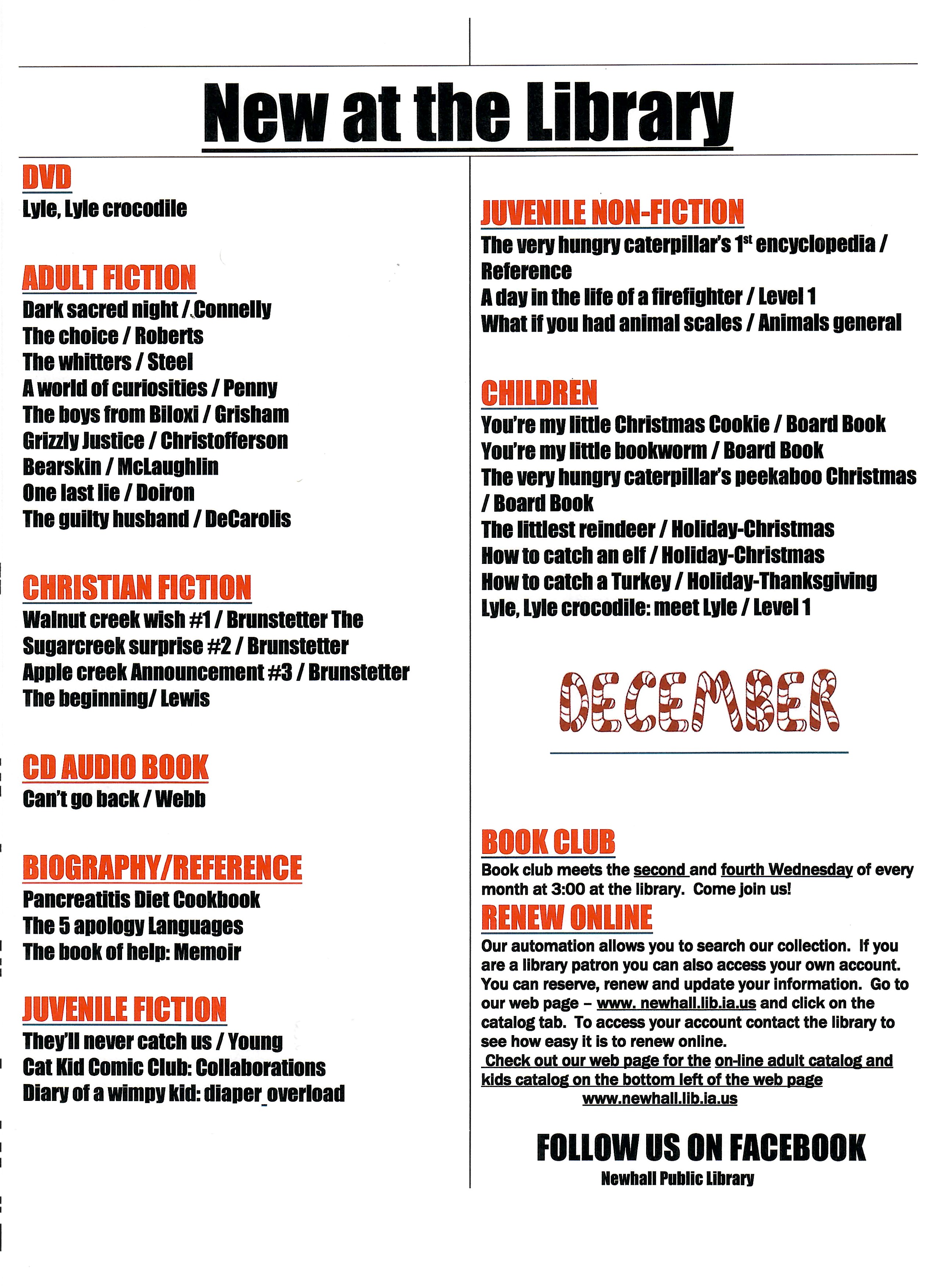 New at the Library

DVD
Lyle, Lyle crocodile

ADULT FICTION
Dark sacred night / Connelly
The choice / Roberts
The whitters / Steel
A world of curiosities / Penny
The boys from Biloxi / Grisham
Grizzly Justice / Christofferson
Bearskin / McLaughlin
One last lie / Doiron
The guilty husband / DeCarolis

CHRISTIAN FICTION
Walnut creek wish #1 / Brunstetter The Sugarcreek surprise #2 / Brunstetter
Apple creek Announcement #3 / Brunstetter
The beginning/ Lewis

CD AUDIO BOOK
Can't go back / Webb

BIOGRAPHY/REFERENCE
Pancreatitis Diet Cookbook
The 5 apology Languages
The book of help: Memoir

JUVENILE FICTION
They'll never catch us / Young
Cat Kid Comic Club: Collaborations
Diary of a wimpy kid: diaper_overload

JUVENILE NON-FICTION
The very hungry caterpillar's 1$^{st}$ encyclopedia / Reference
A day in the life of a firefighter / Level 1
What if you had animal scales / Animals general

CHILDREN
You're my little Christmas Cookie / Board Book
You're my little bookworm / Board Book
The very hungry caterpillar's peekaboo Christmas / Board Book
The littlest reindeer / Holiday-Christmas
How to catch an elf / Holiday-Christmas
How to catch a Turkey / Holiday-Thanksgiving
Lyle, Lyle crocodile: meet Lyle / Level 1

DECEMBER

BOOK CLUB
Book club meets the second and fourth Wednesday of every month at 3:00 at the library. Come join us!

RENEW ONLINE
Our automation allows you to search our collection. If you are a library patron you can also access your own account. You can reserve, renew and update your information. Go to our web page – www. newhall.lib.ia.us and click on the catalog tab. To access your account contact the library to see how easy it is to renew online.
Check out our web page for the on-line adult catalog and kids catalog on the bottom left of the web page
www.newhall.lib.ia.us

FOLLOW US ON FACEBOOK
Newhall Public Library